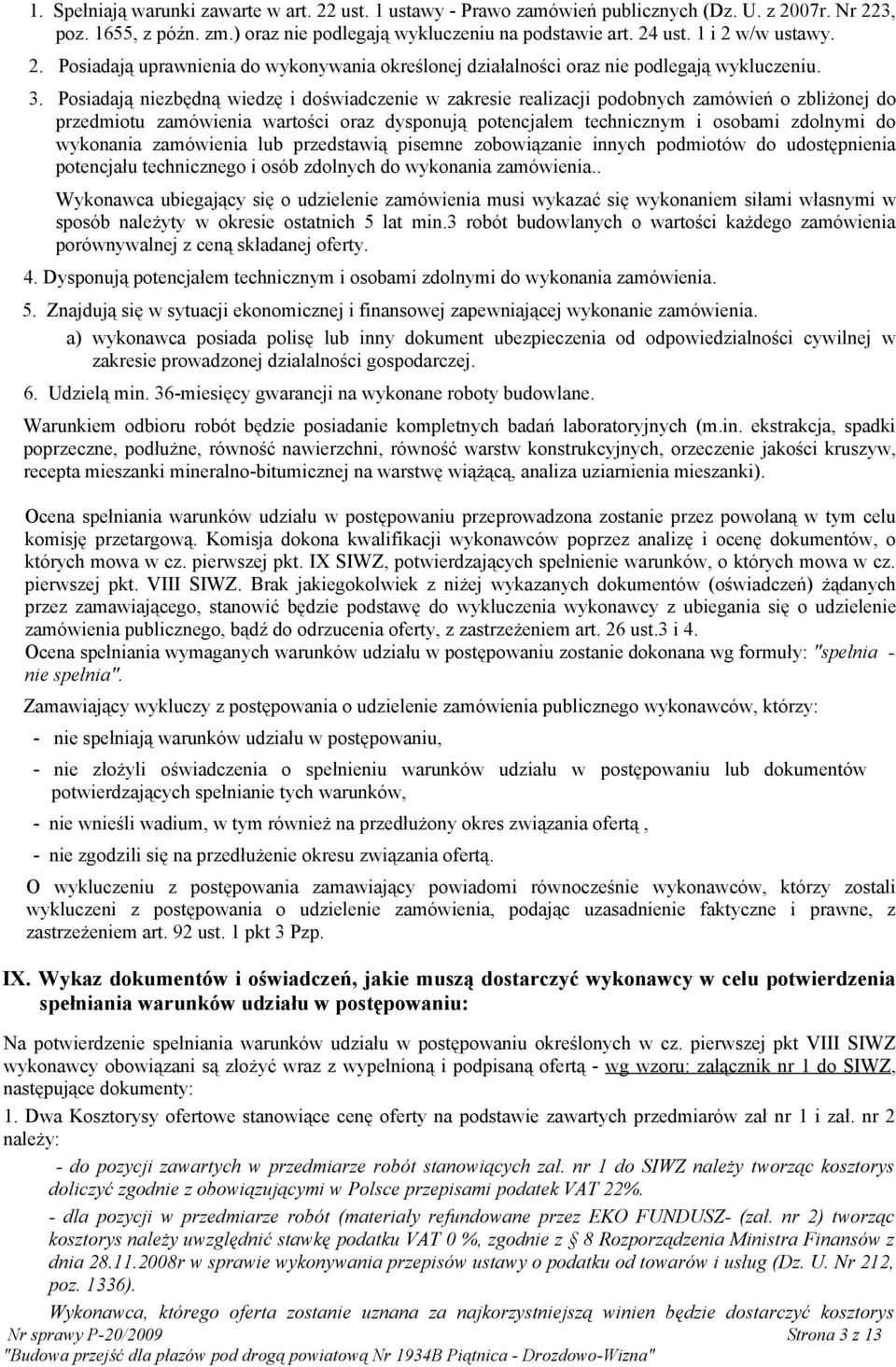 1. Spełniają warunki zawarte w art. 22 ust. 1 ustawy - Prawo zamówień publicznych (Dz. U. z 2007r. Nr 223, poz. 1655, z późn. zm.) oraz nie podlegają wykluczeniu na podstawie art. 24 ust. 1 i 2 w/w ustawy.

2. Posiadają uprawnienia do wykonywania określonej działalności oraz nie podlegają wykluczeniu.

3. Posiadają niezbędną wiedzę i doświadczenie w zakresie realizacji podobnych zamówień o zbliżonej do przedmiotu zamówienia wartości oraz dysponują potencjałem technicznym i osobami zdolnymi do wykonania zamówienia lub przedstawią pisemne zobowiązanie innych podmiotów do udostępnienia potencjału technicznego i osób zdolnych do wykonania zamówienia..

Wykonawca ubiegający się o udzielenie zamówienia musi wykazać się wykonaniem siłami własnymi w sposób należyty w okresie ostatnich 5 lat min.3 robót budowlanych o wartości każdego zamówienia porównywalnej z ceną składanej oferty.

4. Dysponują potencjałem technicznym i osobami zdolnymi do wykonania zamówienia.

5. Znajdują się w sytuacji ekonomicznej i finansowej zapewniającej wykonanie zamówienia.

a) wykonawca posiada polisę lub inny dokument ubezpieczenia od odpowiedzialności cywilnej w zakresie prowadzonej działalności gospodarczej.

6. Udzielą min. 36-miesięcy gwarancji na wykonane roboty budowlane.

Warunkiem odbioru robót będzie posiadanie kompletnych badań laboratoryjnych (m.in. ekstrakcja, spadki poprzeczne, podłużne, równość nawierzchni, równość warstw konstrukcyjnych, orzeczenie jakości kruszyw, recepta mieszanki mineralno-bitumicznej na warstwę wiążącą, analiza uziarnienia mieszanki).

Ocena spełniania warunków udziału w postępowaniu przeprowadzona zostanie przez powołaną w tym celu komisję przetargową. Komisja dokona kwalifikacji wykonawców poprzez analizę i ocenę dokumentów, o których mowa w cz. pierwszej pkt. IX SIWZ, potwierdzających spełnienie warunków, o których mowa w cz. pierwszej pkt. VIII SIWZ. Brak jakiegokolwiek z niżej wykazanych dokumentów (oświadczeń) żądanych przez zamawiającego, stanowić będzie podstawę do wykluczenia wykonawcy z ubiegania się o udzielenie zamówienia publicznego, bądź do odrzucenia oferty, z zastrzeżeniem art. 26 ust.3 i 4.
Ocena spełniania wymaganych warunków udziału w postępowaniu zostanie dokonana wg formuły: "spełnia - nie spełnia".

Zamawiający wykluczy z postępowania o udzielenie zamówienia publicznego wykonawców, którzy:

- nie spełniają warunków udziału w postępowaniu,

- nie złożyli oświadczenia o spełnieniu warunków udziału w postępowaniu lub dokumentów potwierdzających spełnianie tych warunków,

- nie wnieśli wadium, w tym również na przedłużony okres związania ofertą ,

- nie zgodzili się na przedłużenie okresu związania ofertą.

O wykluczeniu z postępowania zamawiający powiadomi równocześnie wykonawców, którzy zostali wykluczeni z postępowania o udzielenie zamówienia, podając uzasadnienie faktyczne i prawne, z zastrzeżeniem art. 92 ust. 1 pkt 3 Pzp.

IX. Wykaz dokumentów i oświadczeń, jakie muszą dostarczyć wykonawcy w celu potwierdzenia spełniania warunków udziału w postępowaniu:

Na potwierdzenie spełniania warunków udziału w postępowaniu określonych w cz. pierwszej pkt VIII SIWZ wykonawcy obowiązani są złożyć wraz z wypełnioną i podpisaną ofertą - wg wzoru: załącznik nr 1 do SIWZ, następujące dokumenty:

1. Dwa Kosztorysy ofertowe stanowiące cenę oferty na podstawie zawartych przedmiarów zał nr 1 i zał. nr 2 należy:

- do pozycji zawartych w przedmiarze robót stanowiących zał. nr 1 do SIWZ należy tworząc kosztorys doliczyć zgodnie z obowiązującymi w Polsce przepisami podatek VAT 22%.

- dla pozycji w przedmiarze robót (materiały refundowane przez EKO FUNDUSZ- (zał. nr 2) tworząc kosztorys należy uwzględnić stawkę podatku VAT 0 %, zgodnie z § 8 Rozporządzenia Ministra Finansów z dnia 28.11.2008r w sprawie wykonywania przepisów ustawy o podatku od towarów i usług (Dz. U. Nr 212, poz. 1336).

Wykonawca, którego oferta zostanie uznana za najkorzystniejszą winien będzie dostarczyć kosztorys

Nr sprawy P-20/2009 Strona 3 z 13
"Budowa przejść dla płazów pod drogą powiatową Nr 1934B Piątnica - Drozdowo-Wizna"